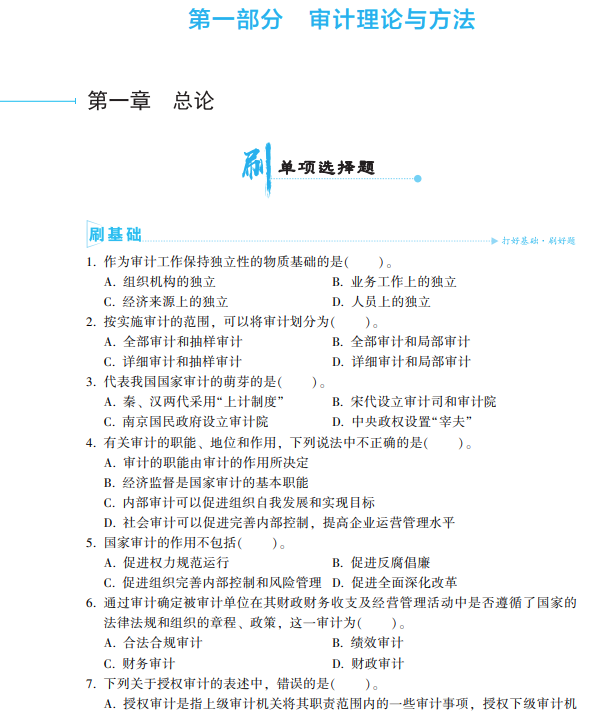 第一部分　审计理论与方法

第一章　总论

刷 单项选择题

刷基础

打好基础·刷好题

1. 作为审计工作保持独立性的物质基础的是(　　)。
A. 组织机构的独立　　B. 业务工作上的独立
C. 经济来源上的独立　　D. 人员上的独立

2. 按实施审计的范围，可以将审计划分为(　　)。
A. 全部审计和抽样审计　　B. 全部审计和局部审计
C. 详细审计和抽样审计　　D. 详细审计和局部审计

3. 代表我国国家审计的萌芽的是(　　)。
A. 秦、汉两代采用“上计制度”　　B. 宋代设立审计司和审计院
C. 南京国民政府设立审计院　　D. 中央政权设置“宰夫”

4. 有关审计的职能、地位和作用，下列说法中不正确的是(　　)。
A. 审计的职能由审计的作用所决定
B. 经济监督是国家审计的基本职能
C. 内部审计可以促进组织自我发展和实现目标
D. 社会审计可以促进完善内部控制，提高企业运营管理水平

5. 国家审计的作用不包括(　　)。
A. 促进权力规范运行　　B. 促进反腐倡廉
C. 促进组织完善内部控制和风险管理　　D. 促进全面深化改革

6. 通过审计确定被审计单位在其财政财务收支及经营管理活动中是否遵循了国家的法律法规和组织的章程、政策，这一审计为(　　)。
A. 合法合规审计　　B. 绩效审计
C. 财务审计　　D. 财政审计

7. 下列关于授权审计的表述中，错误的是(　　)。
A. 授权审计是指上级审计机关将其职责范围内的一些审计事项，授权下级审计机